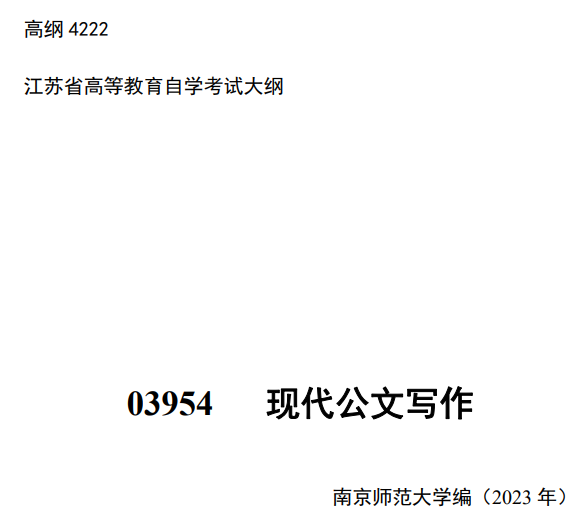 高纲 4222

江苏省高等教育自学考试大纲

03954　现代公文写作

南京师范大学编（2023 年）